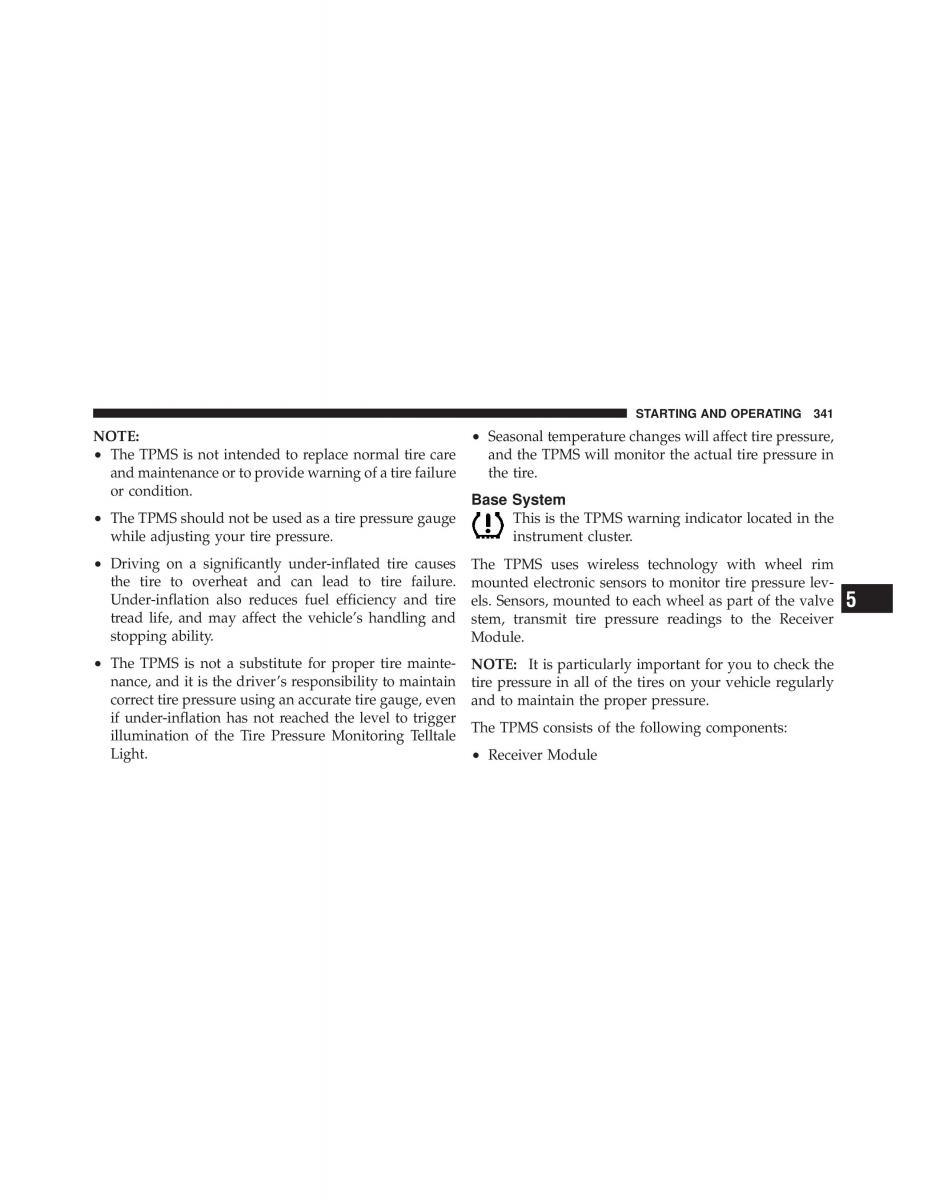 STARTING AND OPERATING 341

NOTE:

• The TPMS is not intended to replace normal tire care and maintenance or to provide warning of a tire failure or condition.

• The TPMS should not be used as a tire pressure gauge while adjusting your tire pressure.

• Driving on a significantly under-inflated tire causes the tire to overheat and can lead to tire failure. Under-inflation also reduces fuel efficiency and tire tread life, and may affect the vehicle's handling and stopping ability.

• The TPMS is not a substitute for proper tire maintenance, and it is the driver's responsibility to maintain correct tire pressure using an accurate tire gauge, even if under-inflation has not reached the level to trigger illumination of the Tire Pressure Monitoring Telltale Light.

• Seasonal temperature changes will affect tire pressure, and the TPMS will monitor the actual tire pressure in the tire.

Base System

This is the TPMS warning indicator located in the instrument cluster.

The TPMS uses wireless technology with wheel rim mounted electronic sensors to monitor tire pressure levels. Sensors, mounted to each wheel as part of the valve stem, transmit tire pressure readings to the Receiver Module.

NOTE: It is particularly important for you to check the tire pressure in all of the tires on your vehicle regularly and to maintain the proper pressure.

The TPMS consists of the following components:

• Receiver Module

5